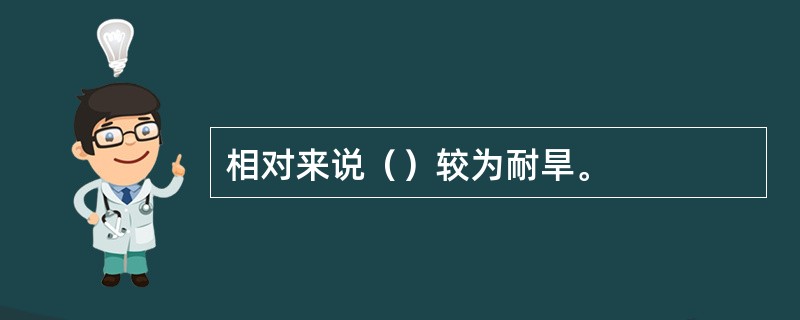 相对来说（）较为耐旱。